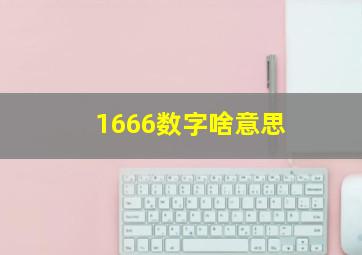 1666数字啥意思